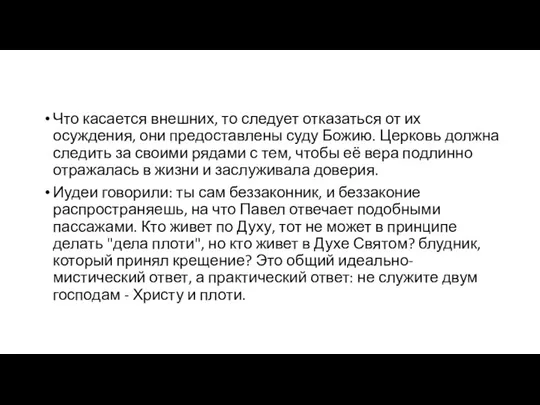 • Что касается внешних, то следует отказаться от их осуждения, они предоставлены суду Божию. Церковь должна следить за своими рядами с тем, чтобы её вера подлинно отражалась в жизни и заслуживала доверия.

• Иудеи говорили: ты сам беззаконник, и беззаконие распространяешь, на что Павел отвечает подобными пассажами. Кто живет по Духу, тот не может в принципе делать "дела плоти", но кто живет в Духе Святом? блудник, который принял крещение? Это общий идеально-мистический ответ, а практический ответ: не служите двум господам - Христу и плоти.